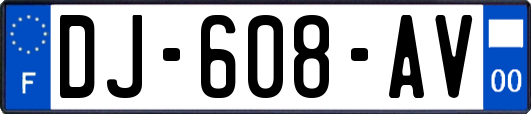 F
DJ-608-AV
00